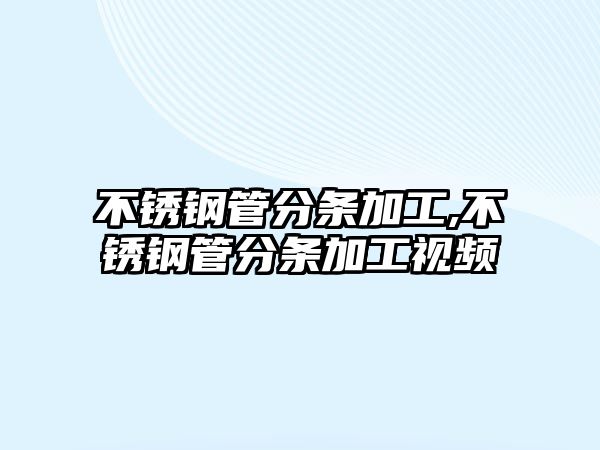 不锈钢管分条加工,不锈钢管分条加工视频